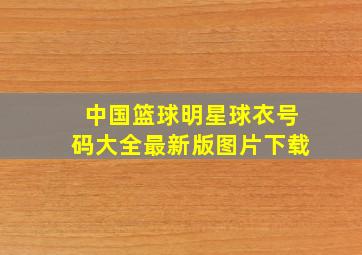 中国篮球明星球衣号码大全最新版图片下载